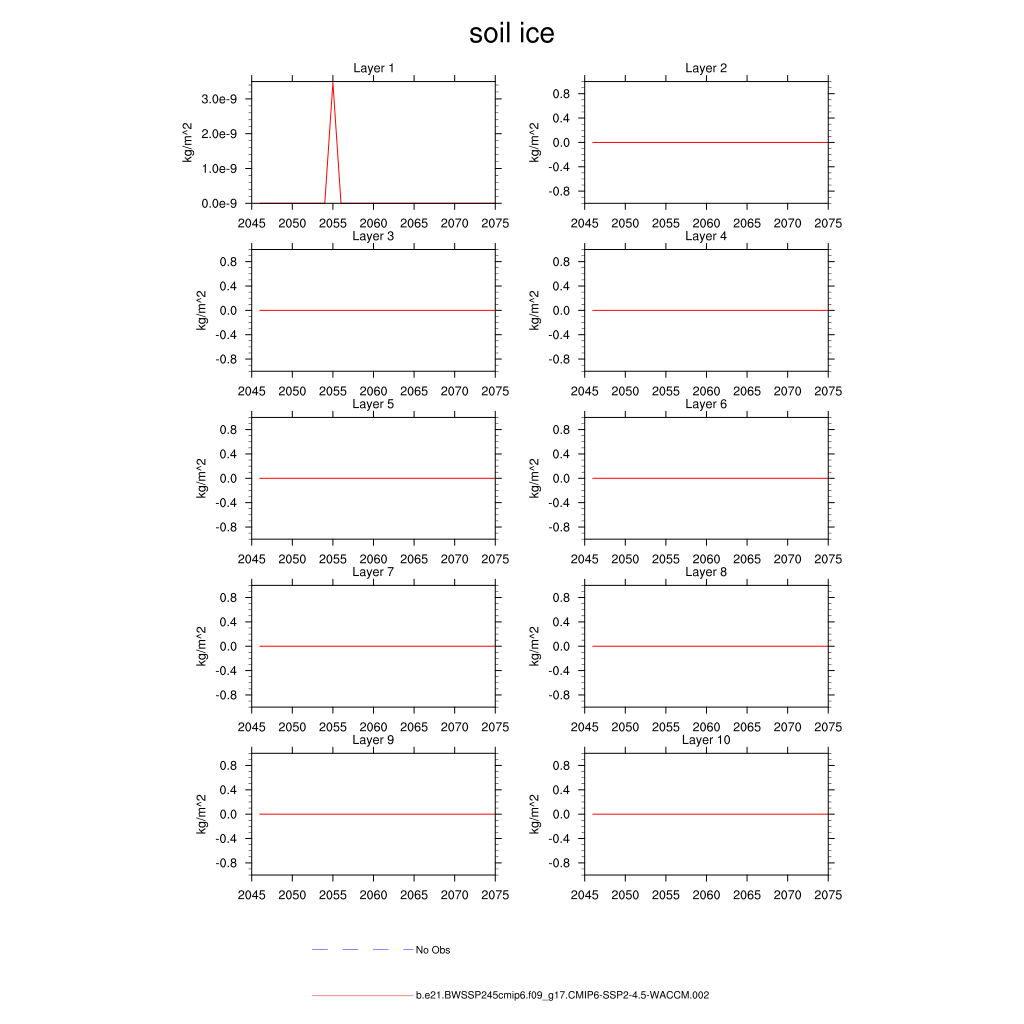 soil ice

Layer 1
kg/m^2
3.0e-9
2.0e-9
1.0e-9
0.0e-9
2045 2050 2055 2060 2065 2070 2075

Layer 2
kg/m^2
0.8
0.4
0.0
-0.4
-0.8
2045 2050 2055 2060 2065 2070 2075

Layer 3
kg/m^2
0.8
0.4
0.0
-0.4
-0.8
2045 2050 2055 2060 2065 2070 2075

Layer 4
kg/m^2
0.8
0.4
0.0
-0.4
-0.8
2045 2050 2055 2060 2065 2070 2075

Layer 5
kg/m^2
0.8
0.4
0.0
-0.4
-0.8
2045 2050 2055 2060 2065 2070 2075

Layer 6
kg/m^2
0.8
0.4
0.0
-0.4
-0.8
2045 2050 2055 2060 2065 2070 2075

Layer 7
kg/m^2
0.8
0.4
0.0
-0.4
-0.8
2045 2050 2055 2060 2065 2070 2075

Layer 8
kg/m^2
0.8
0.4
0.0
-0.4
-0.8
2045 2050 2055 2060 2065 2070 2075

Layer 9
kg/m^2
0.8
0.4
0.0
-0.4
-0.8
2045 2050 2055 2060 2065 2070 2075

Layer 10
kg/m^2
0.8
0.4
0.0
-0.4
-0.8
2045 2050 2055 2060 2065 2070 2075

No Obs

b.e21.BWSSP245cmip6.f09_g17.CMIP6-SSP2-4.5-WACCM.002